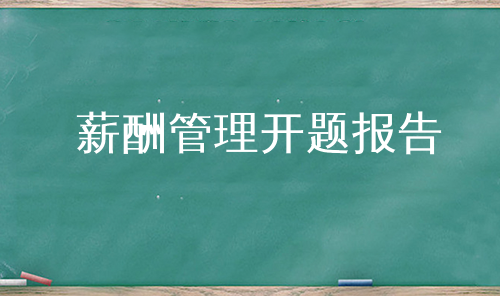 薪酬管理开题报告